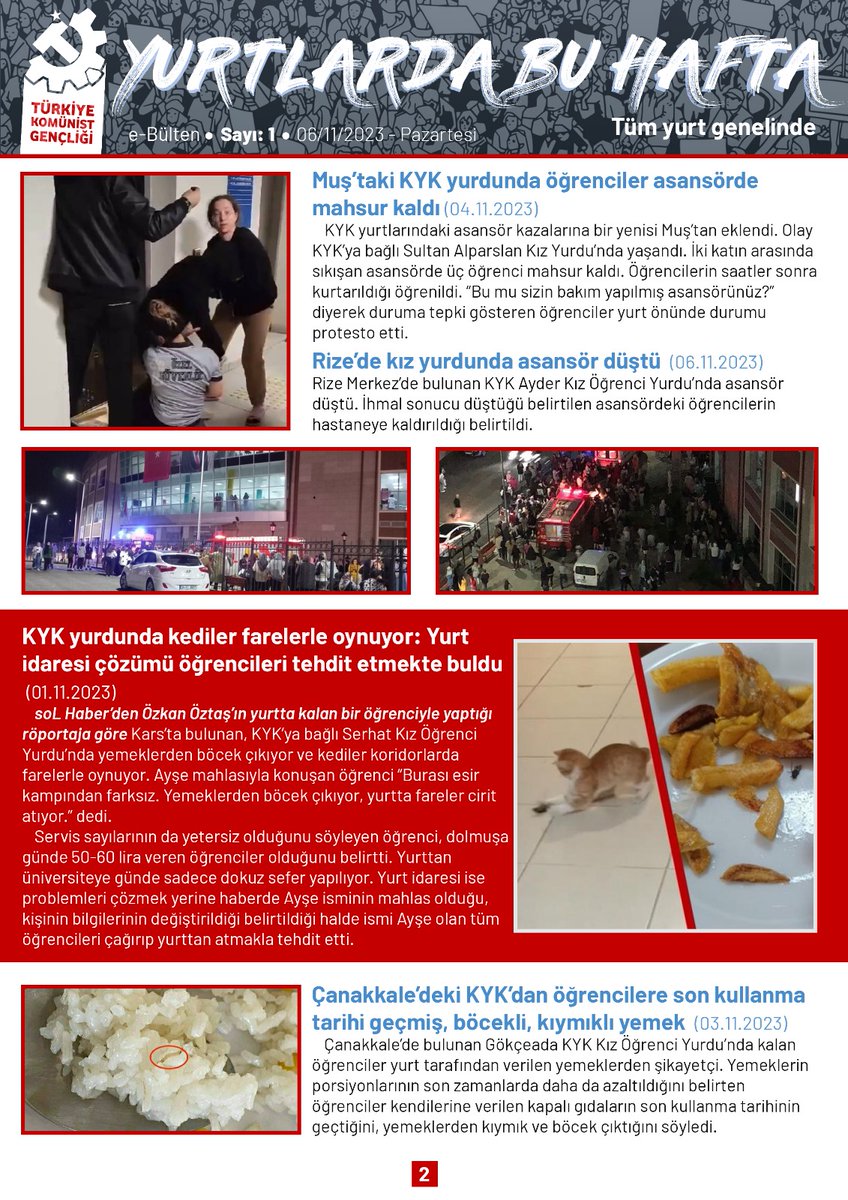 TÜRKİYE KOMÜNİST GENÇLİĞİ

YURTLARDA BU HAFTA

e-Bülten • Sayı: 1 • 06/11/2023 - Pazartesi

Tüm yurt genelinde

Muş'taki KYK yurdunda öğrenciler asansörde mahsur kaldı (04.11.2023)

KYK yurtlarındaki asansör kazalarına bir yenisi Muş'tan eklendi. Olay KYK'ya bağlı Sultan Alparslan Kız Yurdu'nda yaşandı. İki katın arasında sıkışan asansörde üç öğrenci mahsur kaldı. Öğrencilerin saatler sonra kurtarıldığı öğrenildi. "Bu mu sizin bakım yapılmış asansörünüz?" diyerek duruma tepki gösteren öğrenciler yurt önünde durumu protesto etti.

Rize'de kız yurdunda asansör düştü (06.11.2023)

Rize Merkez'de bulunan KYK Ayder Kız Öğrenci Yurdu'nda asansör düştü. İhmal sonucu düştüğü belirtilen asansördeki öğrencilerin hastaneye kaldırıldığı belirtildi.

KYK yurdunda kediler farelerle oynuyor: Yurt idaresi çözümü öğrencileri tehdit etmekte buldu (01.11.2023)

soL Haber'den Özkan Öztaş'ın yurtta kalan bir öğrenciyle yaptığı röportaja göre Kars'ta bulunan, KYK'ya bağlı Serhat Kız Öğrenci Yurdu'nda yemeklerden böcek çıkıyor ve kediler koridorlarda farelerle oynuyor. Ayşe mahlasıyla konuşan öğrenci "Burası esir kampından farksız. Yemeklerden böcek çıkıyor, yurtta fareler cirit atıyor." dedi.

Servis sayılarının da yetersiz olduğunu söyleyen öğrenci, dolmuşa günde 50-60 lira veren öğrenciler olduğunu belirtti. Yurttan üniversiteye günde sadece dokuz sefer yapılıyor. Yurt idaresi ise problemleri çözmek yerine haberde Ayşe isminin mahlas olduğu, kişinin bilgilerinin değiştirildiği belirtildiği halde ismi Ayşe olan tüm öğrencileri çağırıp yurttan atmakla tehdit etti.

Çanakkale'deki KYK'dan öğrencilere son kullanma tarihi geçmiş, böcekli, kıymıklı yemek (03.11.2023)

Çanakkale'de bulunan Gökçeada KYK Kız Öğrenci Yurdu'nda kalan öğrenciler yurt tarafından verilen yemeklerden şikayetçi. Yemeklerin porsiyonlarının son zamanlarda daha da azaltıldığını belirten öğrenciler kendilerine verilen kapalı gıdaların son kullanma tarihinin geçtiğini, yemeklerden kıymık ve böcek çıktığını söyledi.

2